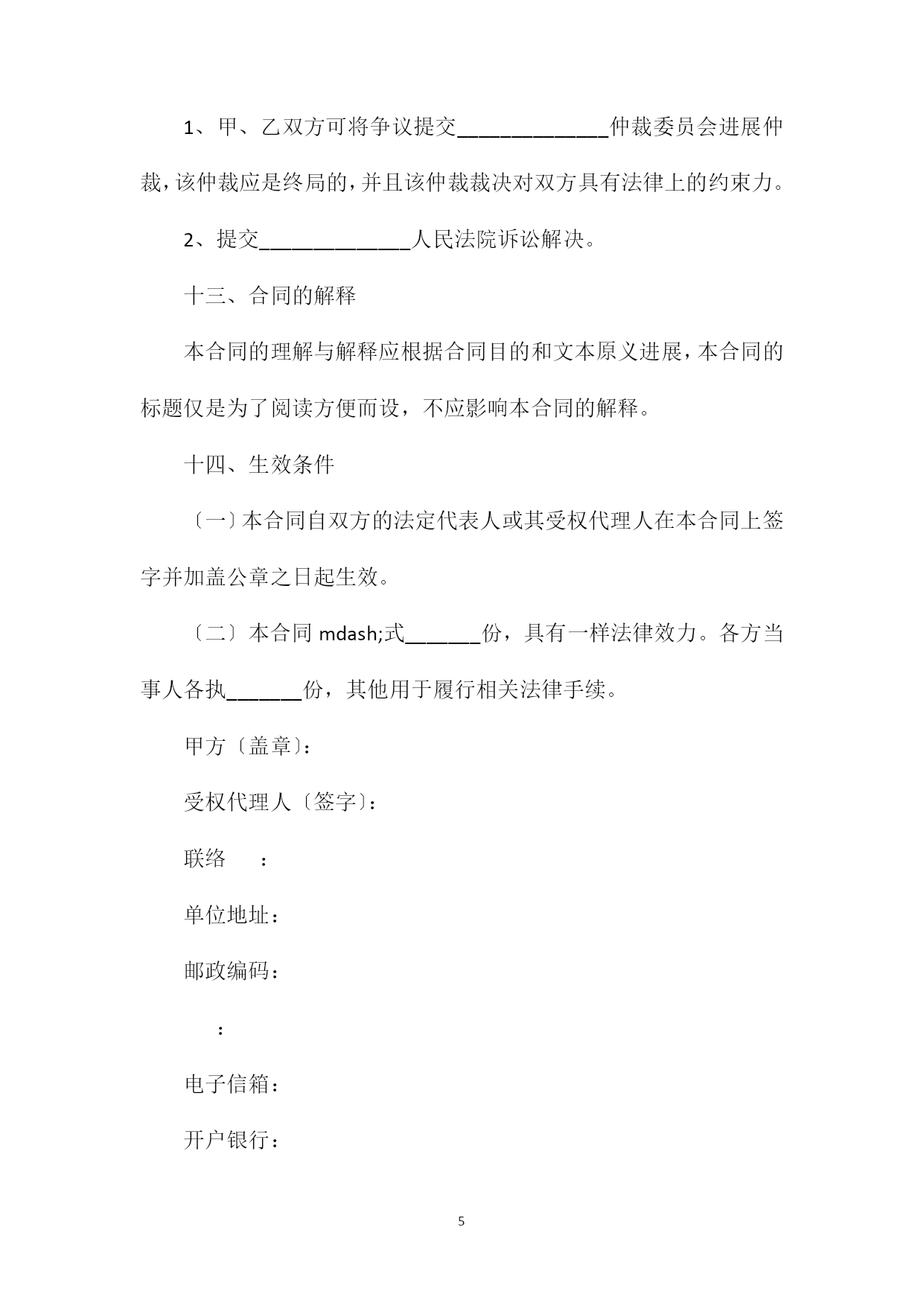 1、甲、乙双方可将争议提交______________仲裁委员会进展仲裁，该仲裁应是终局的，并且该仲裁裁决对双方具有法律上的约束力。

2、提交______________人民法院诉讼解决。

十三、合同的解释

本合同的理解与解释应根据合同目的和文本原义进展，本合同的标题仅是为了阅读方便而设，不应影响本合同的解释。

十四、生效条件

〔一〕本合同自双方的法定代表人或其受权代理人在本合同上签字并加盖公章之日起生效。

〔二〕本合同 mdash;式_______份，具有一样法律效力。各方当事人各执_______份，其他用于履行相关法律手续。

甲方〔盖章〕：

受权代理人〔签字〕：

联络　：

单位地址：

邮政编码：

：

电子信箱：

开户银行：

5